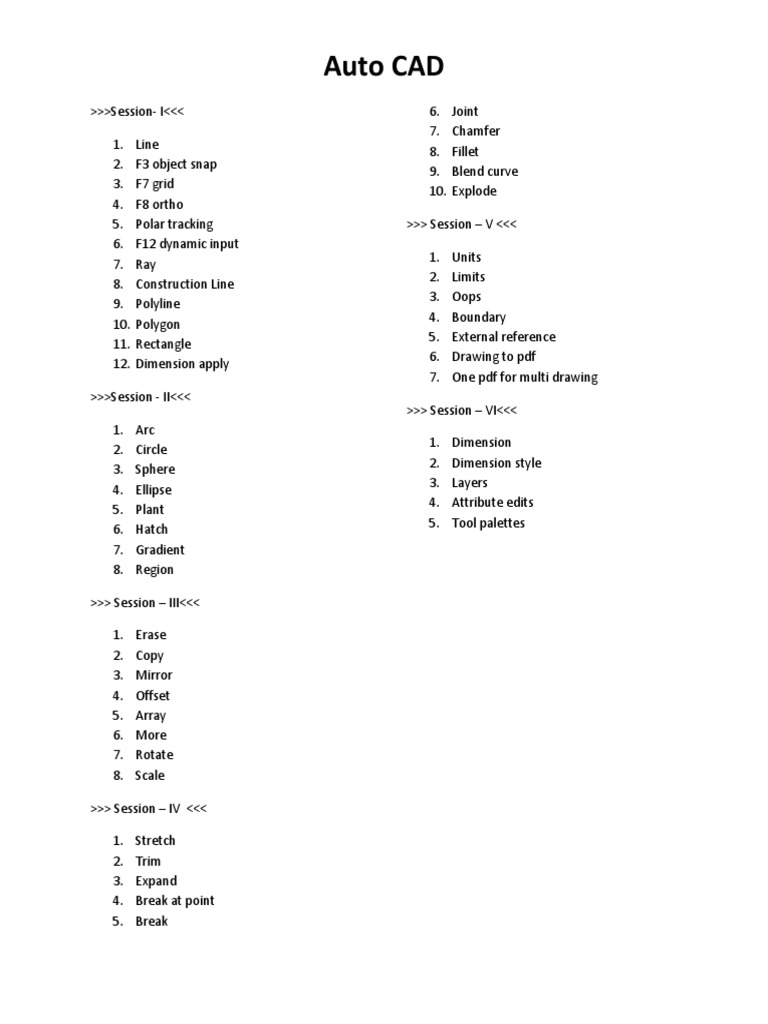 Auto CAD

>>>Session- I<<<

1. Line
2. F3 object snap
3. F7 grid
4. F8 ortho
5. Polar tracking
6. F12 dynamic input
7. Ray
8. Construction Line
9. Polyline
10. Polygon
11. Rectangle
12. Dimension apply

>>>Session - II<<<

1. Arc
2. Circle
3. Sphere
4. Ellipse
5. Plant
6. Hatch
7. Gradient
8. Region

>>> Session – III<<<

1. Erase
2. Copy
3. Mirror
4. Offset
5. Array
6. More
7. Rotate
8. Scale

>>> Session – IV <<<

1. Stretch
2. Trim
3. Expand
4. Break at point
5. Break
6. Joint
7. Chamfer
8. Fillet
9. Blend curve
10. Explode

>>> Session – V <<<

1. Units
2. Limits
3. Oops
4. Boundary
5. External reference
6. Drawing to pdf
7. One pdf for multi drawing

>>> Session – VI<<<

1. Dimension
2. Dimension style
3. Layers
4. Attribute edits
5. Tool palettes